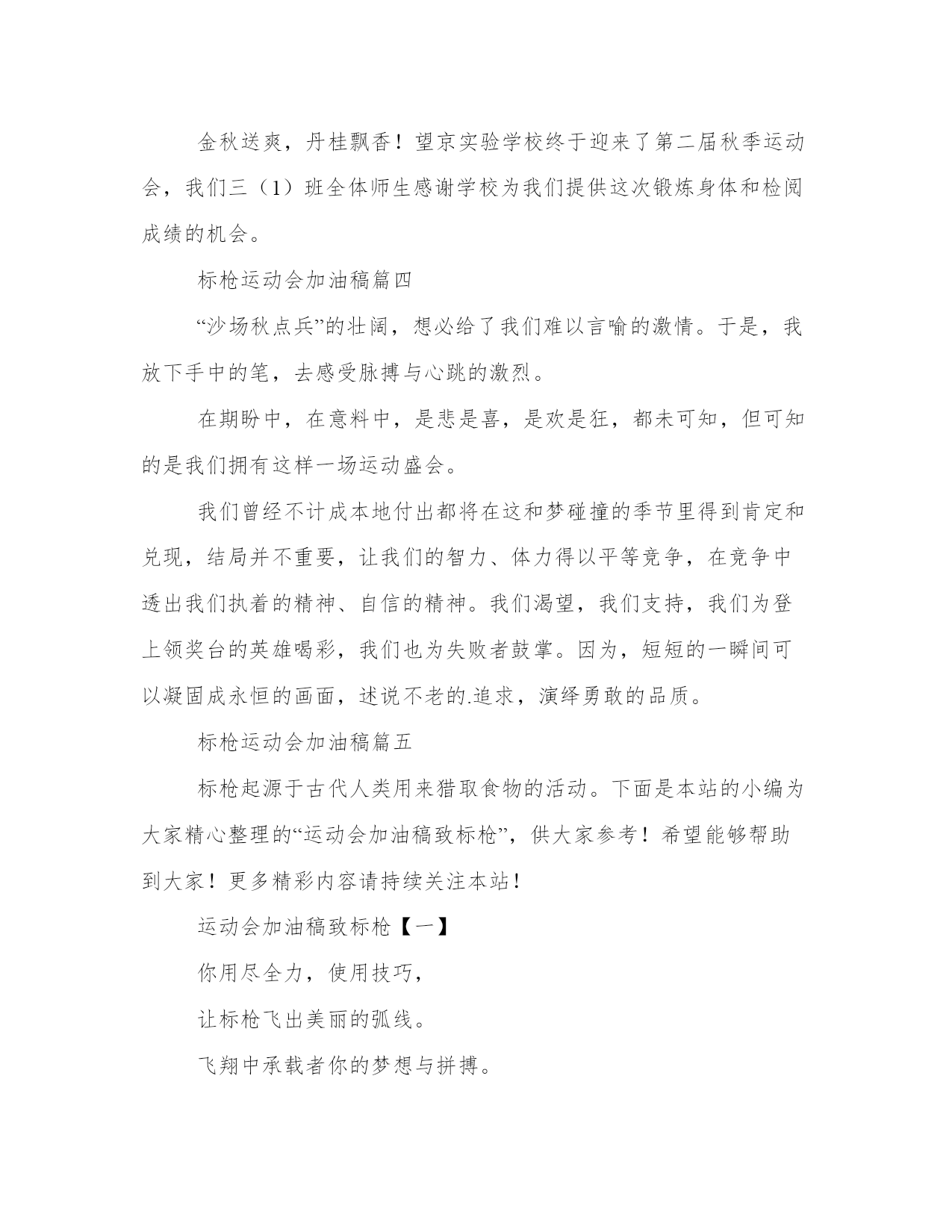 金秋送爽，丹桂飘香！望京实验学校终于迎来了第二届秋季运动会，我们三（1）班全体师生感谢学校为我们提供这次锻炼身体和检阅成绩的机会。

标枪运动会加油稿篇四

“沙场秋点兵”的壮阔，想必给了我们难以言喻的激情。于是，我放下手中的笔，去感受脉搏与心跳的激烈。

在期盼中，在意料中，是悲是喜，是欢是狂，都未可知，但可知的是我们拥有这样一场运动盛会。

我们曾经不计成本地付出都将在这和梦碰撞的季节里得到肯定和兑现，结局并不重要，让我们的智力、体力得以平等竞争，在竞争中透出我们执着的精神、自信的精神。我们渴望，我们支持，我们为登上领奖台的英雄喝彩，我们也为失败者鼓掌。因为，短短的一瞬间可以凝固成永恒的画面，述说不老的.追求，演绎勇敢的品质。

标枪运动会加油稿篇五

标枪起源于古代人类用来猎取食物的活动。下面是本站的小编为大家精心整理的“运动会加油稿致标枪”，供大家参考！希望能够帮助到大家！更多精彩内容请持续关注本站！

运动会加油稿致标枪【一】

你用尽全力，使用技巧，

让标枪飞出美丽的弧线。

飞翔中承载者你的梦想与拼搏。